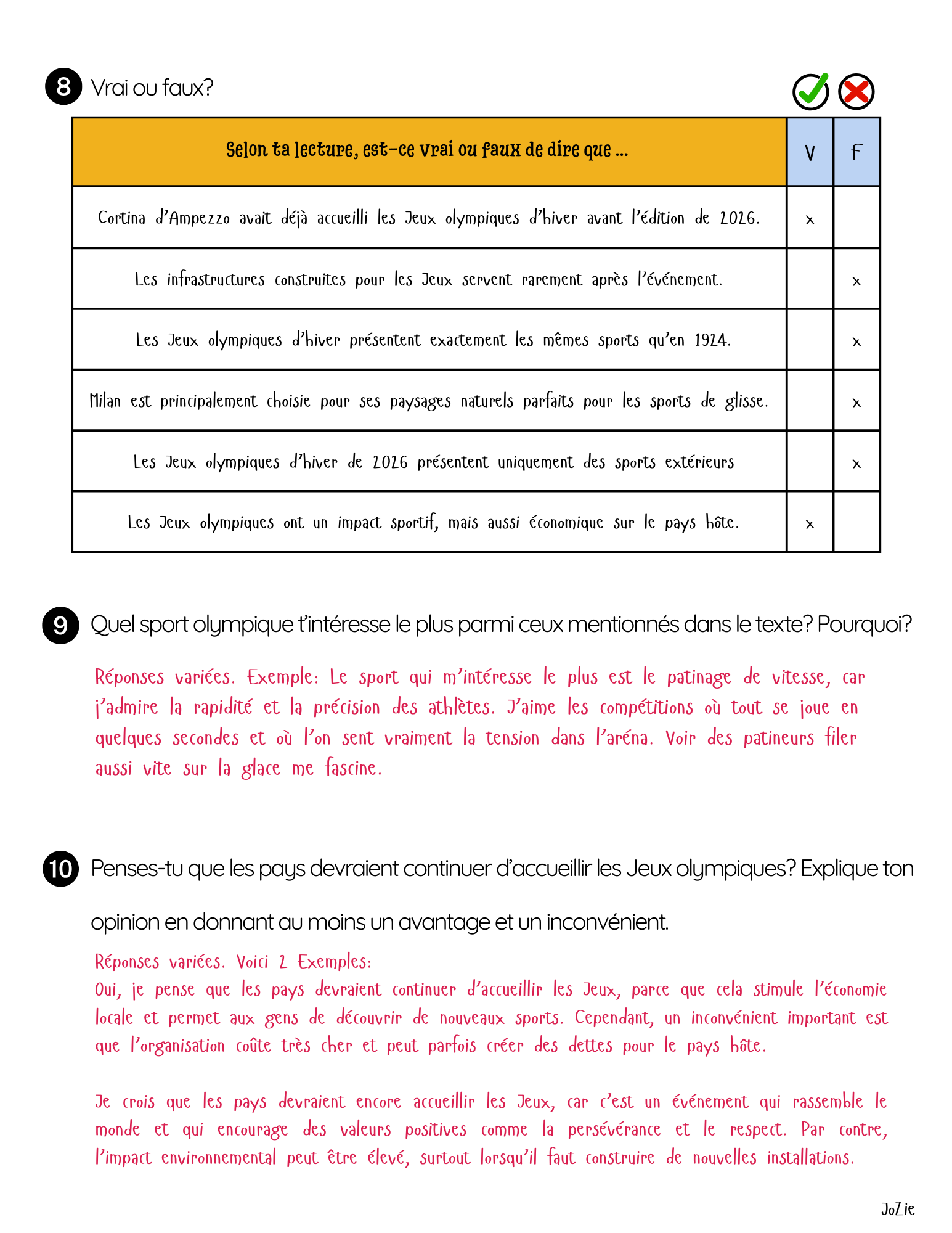 8 Vrai ou faux?

| Selon ta lecture, est-ce vrai ou faux de dire que ... | V | F |
|---|---|---|
| Cortina d'Ampezzo avait déjà accueilli les Jeux olympiques d'hiver avant l'édition de 2026. | x | |
| Les infrastructures construites pour les Jeux servent rarement après l'événement. | | x |
| Les Jeux olympiques d'hiver présentent exactement les mêmes sports qu'en 1924. | | x |
| Milan est principalement choisie pour ses paysages naturels parfaits pour les sports de glisse. | | x |
| Les Jeux olympiques d'hiver de 2026 présentent uniquement des sports extérieurs | | x |
| Les Jeux olympiques ont un impact sportif, mais aussi économique sur le pays hôte. | x | |

9 Quel sport olympique t'intéresse le plus parmi ceux mentionnés dans le texte? Pourquoi?

Réponses variées. Exemple: Le sport qui m'intéresse le plus est le patinage de vitesse, car j'admire la rapidité et la précision des athlètes. J'aime les compétitions où tout se joue en quelques secondes et où l'on sent vraiment la tension dans l'aréna. Voir des patineurs filer aussi vite sur la glace me fascine.

10 Penses-tu que les pays devraient continuer d'accueillir les Jeux olympiques? Explique ton opinion en donnant au moins un avantage et un inconvénient.

Réponses variées. Voici 2 Exemples:
Oui, je pense que les pays devraient continuer d'accueillir les Jeux, parce que cela stimule l'économie locale et permet aux gens de découvrir de nouveaux sports. Cependant, un inconvénient important est que l'organisation coûte très cher et peut parfois créer des dettes pour le pays hôte.

Je crois que les pays devraient encore accueillir les Jeux, car c'est un événement qui rassemble le monde et qui encourage des valeurs positives comme la persévérance et le respect. Par contre, l'impact environnemental peut être élevé, surtout lorsqu'il faut construire de nouvelles installations.

JoZie